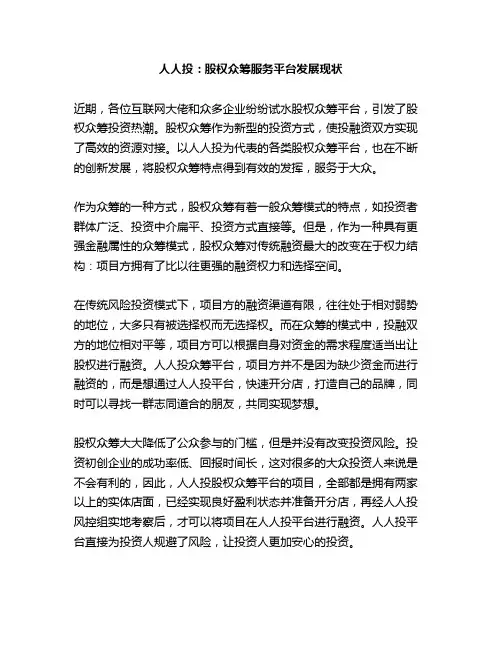 人人投：股权众筹服务平台发展现状

近期，各位互联网大佬和众多企业纷纷试水股权众筹平台，引发了股权众筹投资热潮。股权众筹作为新型的投资方式，使投融资双方实现了高效的资源对接。以人人投为代表的各类股权众筹平台，也在不断的创新发展，将股权众筹特点得到有效的发挥，服务于大众。

作为众筹的一种方式，股权众筹有着一般众筹模式的特点，如投资者群体广泛、投资中介扁平、投资方式直接等。但是，作为一种具有更强金融属性的众筹模式，股权众筹对传统融资最大的改变在于权力结构：项目方拥有了比以往更强的融资权力和选择空间。

在传统风险投资模式下，项目方的融资渠道有限，往往处于相对弱势的地位，大多只有被选择权而无选择权。而在众筹的模式中，投融双方的地位相对平等，项目方可以根据自身对资金的需求程度适当出让股权进行融资。人人投众筹平台，项目方并不是因为缺少资金而进行融资的，而是想通过人人投平台，快速开分店，打造自己的品牌，同时可以寻找一群志同道合的朋友，共同实现梦想。

股权众筹大大降低了公众参与的门槛，但是并没有改变投资风险。投资初创企业的成功率低、回报时间长，这对很多的大众投资人来说是不会有利的，因此，人人投股权众筹平台的项目，全部都是拥有两家以上的实体店面，已经实现良好盈利状态并准备开分店，再经人人投风控组实地考察后，才可以将项目在人人投平台进行融资。人人投平台直接为投资人规避了风险，让投资人更加安心的投资。